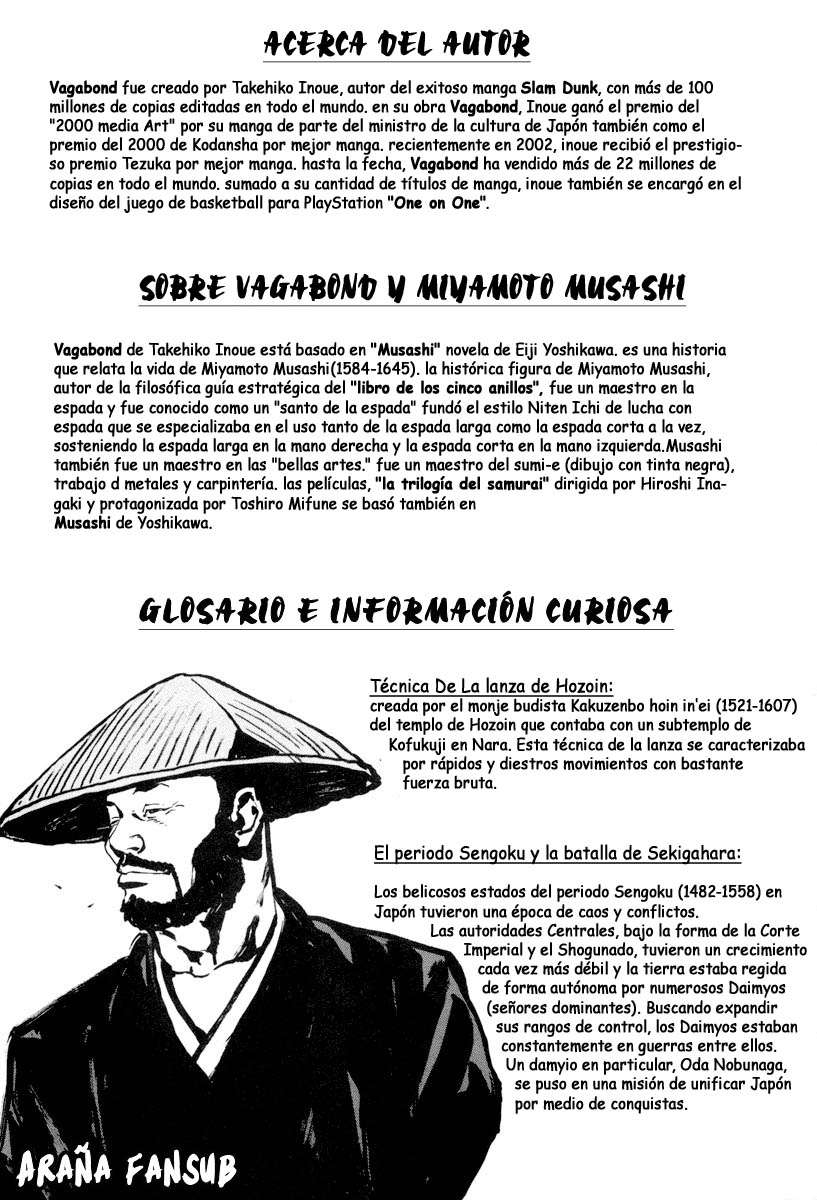 ACERCA DEL AUTOR

Vagabond fue creado por Takehiko Inoue, autor del exitoso manga Slam Dunk, con más de 100 millones de copias editadas en todo el mundo. en su obra Vagabond, Inoue ganó el premio del "2000 media Art" por su manga de parte del ministro de la cultura de Japón también como el premio del 2000 de Kodansha por mejor manga. recientemente en 2002, inoue recibió el prestigioso premio Tezuka por mejor manga. hasta la fecha, Vagabond ha vendido más de 22 millones de copias en todo el mundo. sumado a su cantidad de títulos de manga, inoue también se encargó en el diseño del juego de basketball para PlayStation "One on One".

SOBRE VAGABOND Y MIYAMOTO MUSASHI

Vagabond de Takehiko Inoue está basado en "Musashi" novela de Eiji Yoshikawa. es una historia que relata la vida de Miyamoto Musashi(1584-1645). la histórica figura de Miyamoto Musashi, autor de la filosófica guía estratégica del "libro de los cinco anillos", fue un maestro en la espada y fue conocido como un "santo de la espada" fundó el estilo Niten Ichi de lucha con espada que se especializaba en el uso tanto de la espada larga como la espada corta a la vez, sosteniendo la espada larga en la mano derecha y la espada corta en la mano izquierda.Musashi también fue un maestro en las "bellas artes." fue un maestro del sumi-e (dibujo con tinta negra), trabajo d metales y carpintería. las películas, "la trilogía del samurai" dirigida por Hiroshi Inagaki y protagonizada por Toshiro Mifune se basó también en Musashi de Yoshikawa.

GLOSARIO E INFORMACIÓN CURIOSA

Técnica De La lanza de Hozoin:
creada por el monje budista Kakuzenbo hoin in'ei (1521-1607) del templo de Hozoin que contaba con un subtemplo de Kofukuji en Nara. Esta técnica de la lanza se caracterizaba por rápidos y diestros movimientos con bastante fuerza bruta.

El periodo Sengoku y la batalla de Sekigahara:

Los belicosos estados del periodo Sengoku (1482-1558) en Japón tuvieron una época de caos y conflictos. Las autoridades Centrales, bajo la forma de la Corte Imperial y el Shogunado, tuvieron un crecimiento cada vez más débil y la tierra estaba regida de forma autónoma por numerosos Daimyos (señores dominantes). Buscando expandir sus rangos de control, los Daimyos estaban constantemente en guerras entre ellos. Un damyio en particular, Oda Nobunaga, se puso en una misión de unificar Japón por medio de conquistas.

ARAÑA FANSUB